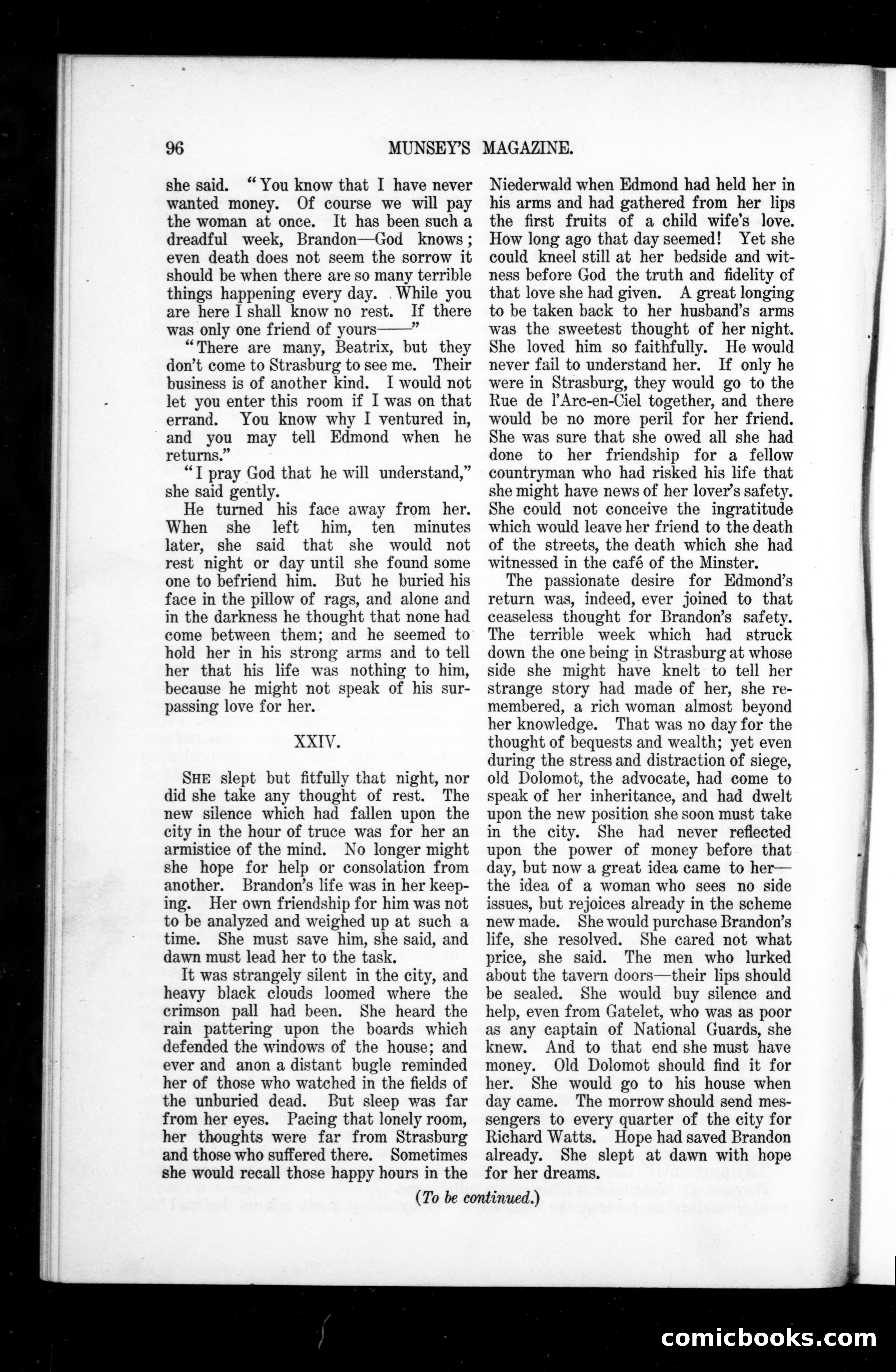 96 MUNSEY'S MAGAZINE.

she said. "You know that I have never wanted money. Of course we will pay the woman at once. It has been such a dreadful week, Brandon—God knows; even death does not seem the sorrow it should be when there are so many terrible things happening every day. While you are here I shall know no rest. If there was only one friend of yours——"

"There are many, Beatrix, but they don't come to Strasburg to see me. Their business is of another kind. I would not let you enter this room if I was on that errand. You know why I ventured in, and you may tell Edmond when he returns."

"I pray God that he will understand," she said gently.

He turned his face away from her. When she left him, ten minutes later, she said that she would not rest night or day until she found some one to befriend him. But he buried his face in the pillow of rags, and alone and in the darkness he thought that none had come between them; and he seemed to hold her in his strong arms and to tell her that his life was nothing to him, because he might not speak of his surpassing love for her.

XXIV.

SHE slept but fitfully that night, nor did she take any thought of rest. The new silence which had fallen upon the city in the hour of truce was for her an armistice of the mind. No longer might she hope for help or consolation from another. Brandon's life was in her keeping. Her own friendship for him was not to be analyzed and weighed up at such a time. She must save him, she said, and dawn must lead her to the task.

It was strangely silent in the city, and heavy black clouds loomed where the crimson pall had been. She heard the rain pattering upon the boards which defended the windows of the house; and ever and anon a distant bugle reminded her of those who watched in the fields of the unburied dead. But sleep was far from her eyes. Pacing that lonely room, her thoughts were far from Strasburg and those who suffered there. Sometimes she would recall those happy hours in the Niederwald when Edmond had held her in his arms and had gathered from her lips the first fruits of a child wife's love. How long ago that day seemed! Yet she could kneel still at her bedside and witness before God the truth and fidelity of that love she had given. A great longing to be taken back to her husband's arms was the sweetest thought of her night. She loved him so faithfully. He would never fail to understand her. If only he were in Strasburg, they would go to the Rue de l'Arc-en-Ciel together, and there would be no more peril for her friend. She was sure that she owed all she had done to her friendship for a fellow countryman who had risked his life that she might have news of her lover's safety. She could not conceive the ingratitude which would leave her friend to the death of the streets, the death which she had witnessed in the café of the Minster.

The passionate desire for Edmond's return was, indeed, ever joined to that ceaseless thought for Brandon's safety. The terrible week which had struck down the one being in Strasburg at whose side she might have knelt to tell her strange story had made of her, she remembered, a rich woman almost beyond her knowledge. That was no day for the thought of bequests and wealth; yet even during the stress and distraction of siege, old Dolomot, the advocate, had come to speak of her inheritance, and had dwelt upon the new position she soon must take in the city. She had never reflected upon the power of money before that day, but now a great idea came to her—the idea of a woman who sees no side issues, but rejoices already in the scheme new made. She would purchase Brandon's life, she resolved. She cared not what price, she said. The men who lurked about the tavern doors—their lips should be sealed. She would buy silence and help, even from Gatelet, who was as poor as any captain of National Guards, she knew. And to that end she must have money. Old Dolomot should find it for her. She would go to his house when day came. The morrow should send messengers to every quarter of the city for Richard Watts. Hope had saved Brandon already. She slept at dawn with hope for her dreams.

(To be continued.)

comicbooks.com